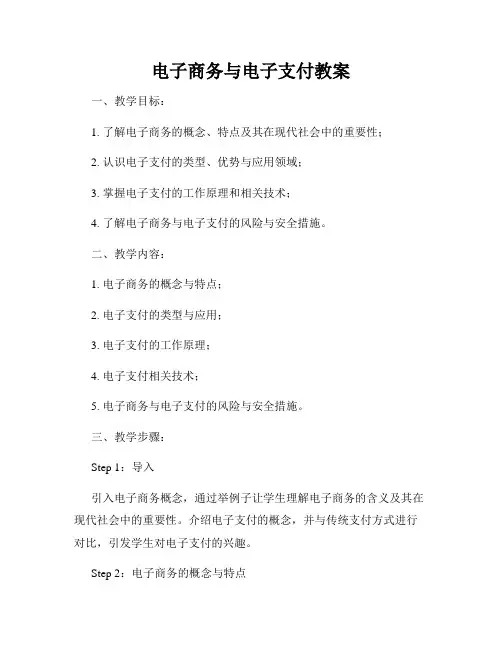 电子商务与电子支付教案

一、教学目标：

1. 了解电子商务的概念、特点及其在现代社会中的重要性；

2. 认识电子支付的类型、优势与应用领域；

3. 掌握电子支付的工作原理和相关技术；

4. 了解电子商务与电子支付的风险与安全措施。

二、教学内容：

1. 电子商务的概念与特点；

2. 电子支付的类型与应用；

3. 电子支付的工作原理；

4. 电子支付相关技术；

5. 电子商务与电子支付的风险与安全措施。

三、教学步骤：

Step 1：导入

引入电子商务概念，通过举例子让学生理解电子商务的含义及其在现代社会中的重要性。介绍电子支付的概念，并与传统支付方式进行对比，引发学生对电子支付的兴趣。

Step 2：电子商务的概念与特点